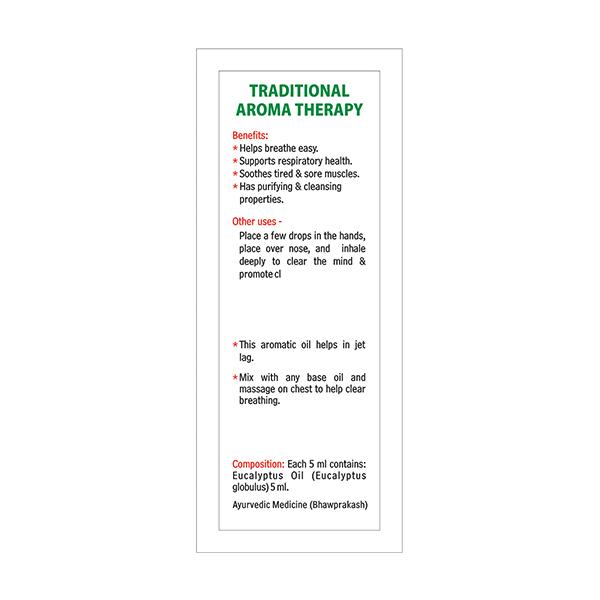 TRADITIONAL AROMA THERAPY

Benefits:
* Helps breathe easy.
* Supports respiratory health.
* Soothes tired & sore muscles.
* Has purifying & cleansing properties.

Other uses -
Place a few drops in the hands, place over nose, and inhale deeply to clear the mind & promote cl

* This aromatic oil helps in jet lag.
* Mix with any base oil and massage on chest to help clear breathing.

Composition: Each 5 ml contains: Eucalyptus Oil (Eucalyptus globulus) 5 ml.

Ayurvedic Medicine (Bhawprakash)